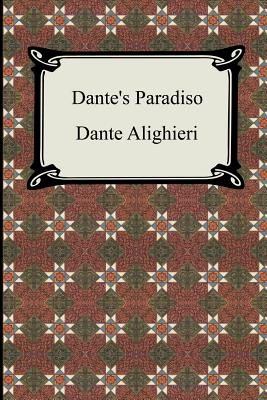 Dante's Paradiso

Dante Alighieri